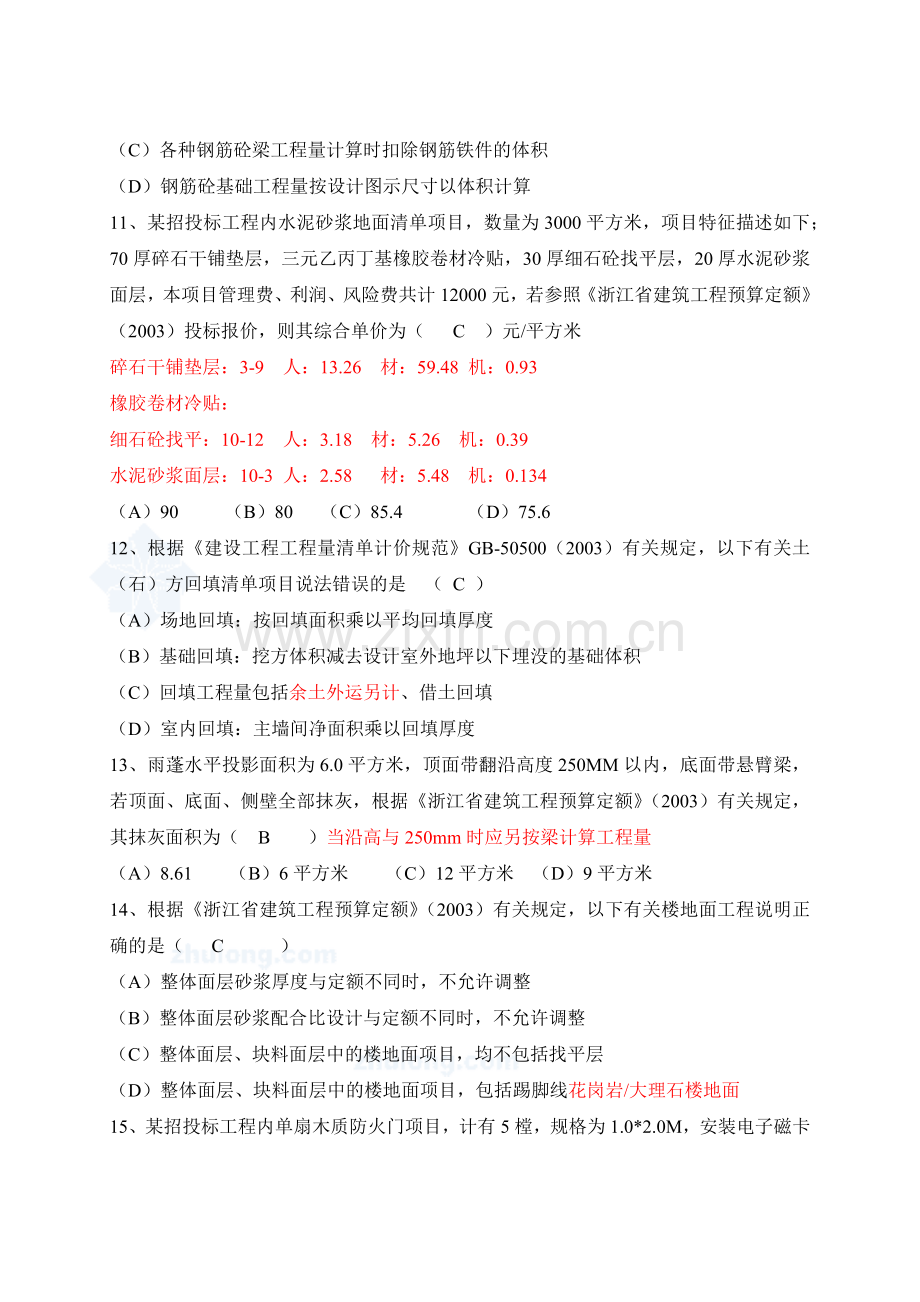 （C）各种钢筋砼梁工程量计算时扣除钢筋铁件的体积

（D）钢筋砼基础工程量按设计图示尺寸以体积计算

11、某招投标工程内水泥砂浆地面清单项目，数量为3000平方米，项目特征描述如下；70厚碎石干铺垫层，三元乙丙丁基橡胶卷材冷贴，30厚细石砼找平层，20厚水泥砂浆面层，本项目管理费、利润、风险费共计12000元，若参照《浙江省建筑工程预算定额》（2003）投标报价，则其综合单价为（ C ）元/平方米

碎石干铺垫层：3-9 人：13.26 材：59.48 机：0.93

橡胶卷材冷贴：

细石砼找平：10-12 人：3.18 材：5.26 机：0.39

水泥砂浆面层：10-3 人：2.58 材：5.48 机：0.134

（A）90 （B）80 （C）85.4 （D）75.6

12、根据《建设工程工程量清单计价规范》GB-50500（2003）有关规定，以下有关土（石）方回填清单项目说法错误的是 （ C ）

（A）场地回填：按回填面积乘以平均回填厚度

（B）基础回填：挖方体积减去设计室外地坪以下埋没的基础体积

（C）回填工程量包括余土外运另计、借土回填

（D）室内回填：主墙间净面积乘以回填厚度

13、雨蓬水平投影面积为6.0平方米，顶面带翻沿高度250MM以内，底面带悬臂梁，若顶面、底面、侧壁全部抹灰，根据《浙江省建筑工程预算定额》（2003）有关规定，其抹灰面积为（ B ）当沿高与250mm时应另按梁计算工程量

（A）8.61 （B）6平方米 （C）12平方米 （D）9平方米

14、根据《浙江省建筑工程预算定额》（2003）有关规定，以下有关楼地面工程说明正确的是（ C ）

（A）整体面层砂浆厚度与定额不同时，不允许调整

（B）整体面层砂浆配合比设计与定额不同时，不允许调整

（C）整体面层、块料面层中的楼地面项目，均不包括找平层

（D）整体面层、块料面层中的楼地面项目，包括踢脚线花岗岩/大理石楼地面

15、某招投标工程内单扇木质防火门项目，计有5樘，规格为1.0*2.0M，安装电子磁卡

www.zixin.com.cn

zhulong.com